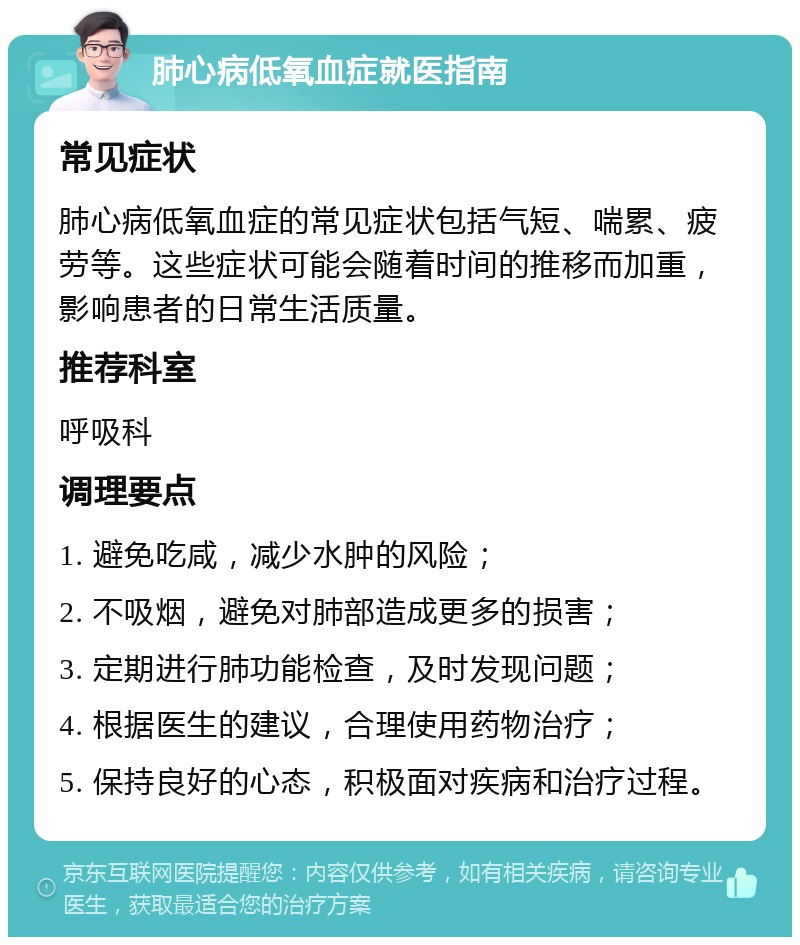 肺心病低氧血症就医指南

常见症状

肺心病低氧血症的常见症状包括气短、喘累、疲劳等。这些症状可能会随着时间的推移而加重，影响患者的日常生活质量。

推荐科室

呼吸科

调理要点

1. 避免吃咸，减少水肿的风险；

2. 不吸烟，避免对肺部造成更多的损害；

3. 定期进行肺功能检查，及时发现问题；

4. 根据医生的建议，合理使用药物治疗；

5. 保持良好的心态，积极面对疾病和治疗过程。

京东互联网医院提醒您：内容仅供参考，如有相关疾病，请咨询专业医生，获取最适合您的治疗方案